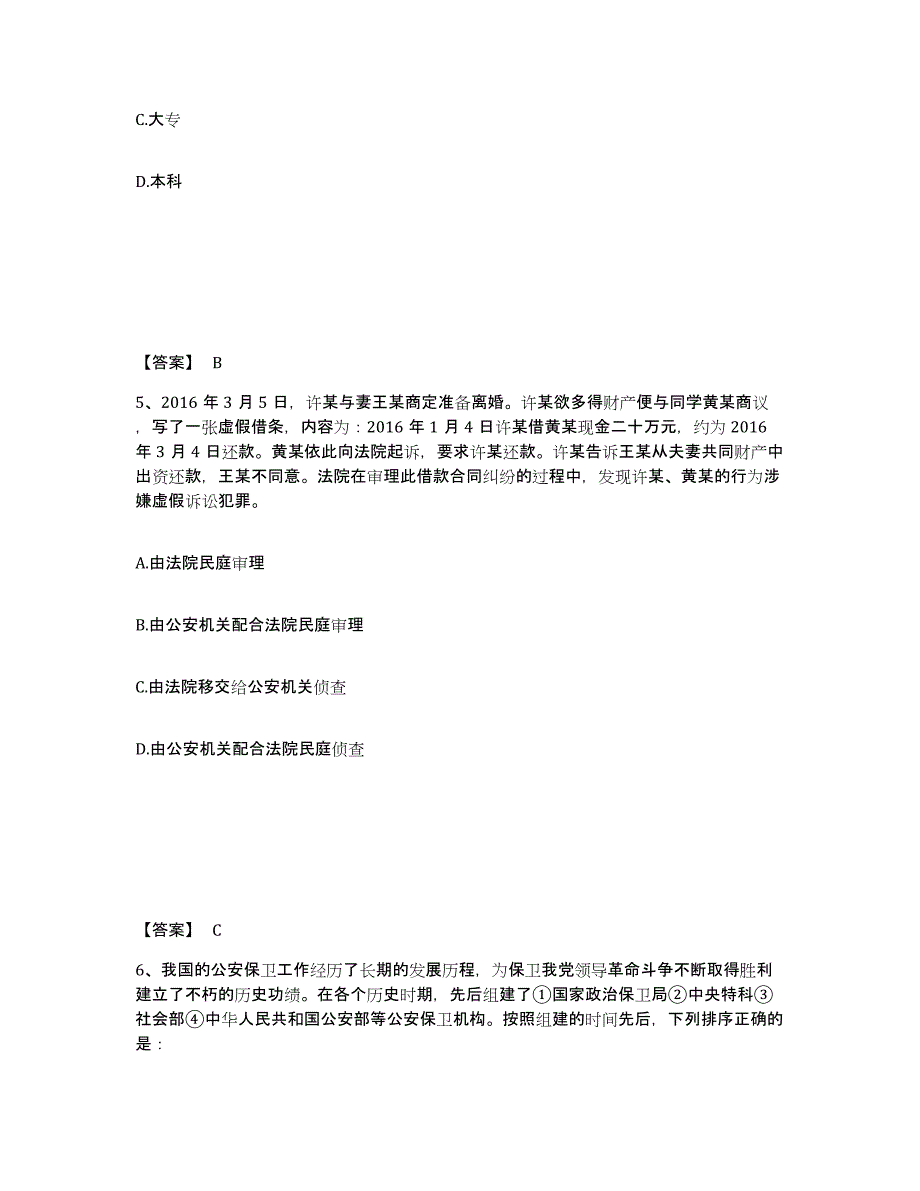 C.大专

D.本科

【答案】 B

5、2016 年 3 月 5 日，许某与妻王某商定准备离婚。许某欲多得财产便与同学黄某商议，写了一张虚假借条，内容为：2016 年 1 月 4 日许某借黄某现金二十万元，约为 2016 年 3 月 4 日还款。黄某依此向法院起诉，要求许某还款。许某告诉王某从夫妻共同财产中出资还款，王某不同意。法院在审理此借款合同纠纷的过程中，发现许某、黄某的行为涉嫌虚假诉讼犯罪。

A.由法院民庭审理

B.由公安机关配合法院民庭审理

C.由法院移交给公安机关侦查

D.由公安机关配合法院民庭侦查

【答案】 C

6、我国的公安保卫工作经历了长期的发展历程，为保卫我党领导革命斗争不断取得胜利建立了不朽的历史功绩。在各个历史时期，先后组建了①国家政治保卫局②中央特科③社会部④中华人民共和国公安部等公安保卫机构。按照组建的时间先后，下列排序正确的是：